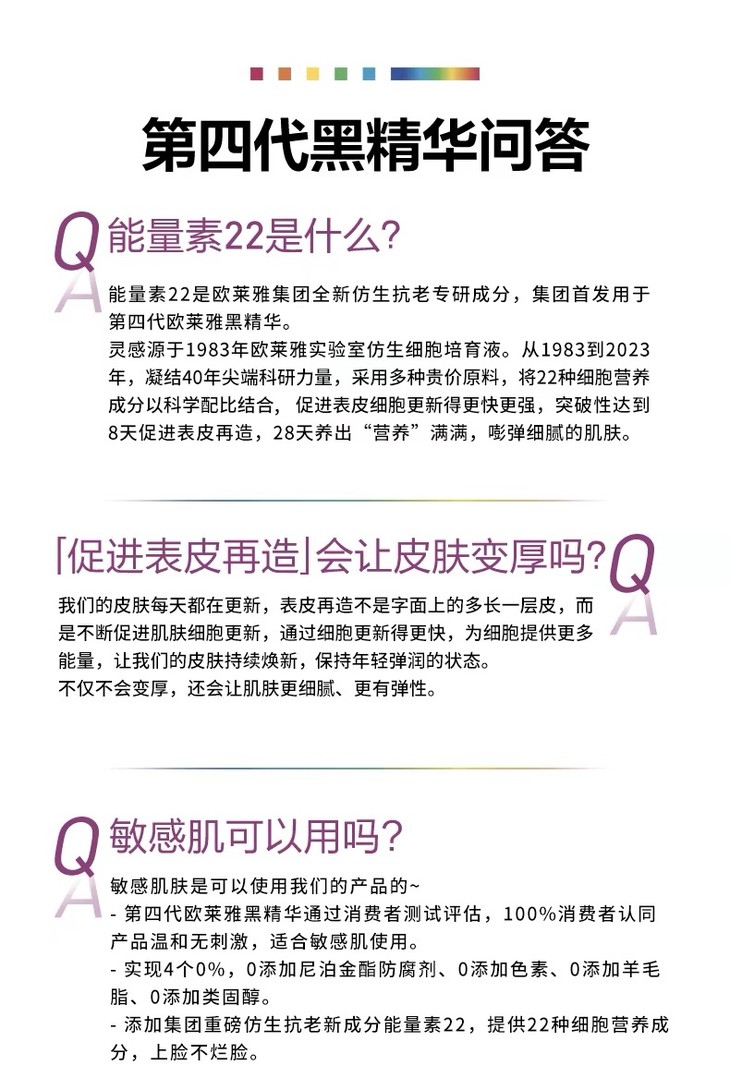 第四代黑精华问答

Q
A
能量素22是什么?

能量素22是欧莱雅集团全新仿生抗老专研成分，集团首发用于第四代欧莱雅黑精华。
灵感源于1983年欧莱雅实验室仿生细胞培育液。从1983到2023年，凝结40年尖端科研力量，采用多种贵价原料，将22种细胞营养成分以科学配比结合，促进表皮细胞更新得更快更强，突破性达到8天促进表皮再造，28天养出“营养”满满，嘭弹细腻的肌肤。

「促进表皮再造」会让皮肤变厚吗?
Q
A

我们的皮肤每天都在更新，表皮再造不是字面上的多长一层皮，而是不断促进肌肤细胞更新，通过细胞更新得更快，为细胞提供更多能量，让我们的皮肤持续焕新，保持年轻弹润的状态。
不仅不会变厚，还会让肌肤更细腻、更有弹性。

Q
A
敏感肌可以用吗?

敏感肌肤是可以使用我们的产品的~
- 第四代欧莱雅黑精华通过消费者测试评估，100%消费者认同产品温和无刺激，适合敏感肌使用。
- 实现4个0%，0添加尼泊金酯防腐剂、0添加色素、0添加羊毛脂、0添加类固醇。
- 添加集团重磅仿生抗老新成分能量素22，提供22种细胞营养成分，上脸不烂脸。